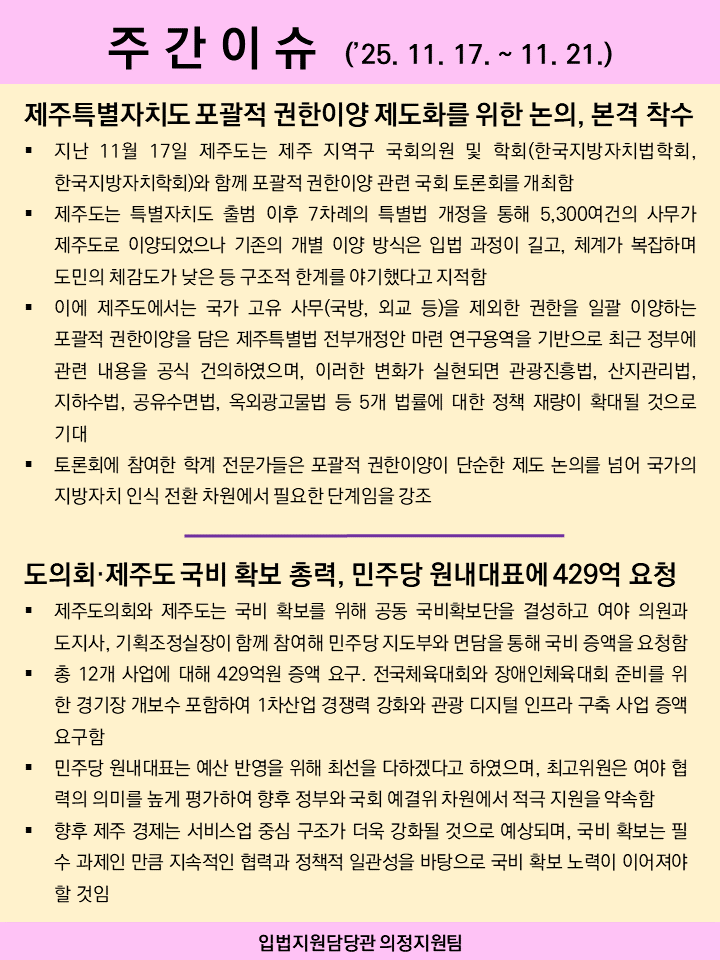 주 간 이 슈 ('25. 11. 17. ~ 11. 21.)

제주특별자치도 포괄적 권한이양 제도화를 위한 논의, 본격 착수

▪ 지난 11월 17일 제주도는 제주 지역구 국회의원 및 학회(한국지방자치법학회, 한국지방자치학회)와 함께 포괄적 권한이양 관련 국회 토론회를 개최함

▪ 제주도는 특별자치도 출범 이후 7차례의 특별법 개정을 통해 5,300여건의 사무가 제주도로 이양되었으나 기존의 개별 이양 방식은 입법 과정이 길고, 체계가 복잡하며 도민의 체감도가 낮은 등 구조적 한계를 야기했다고 지적함

▪ 이에 제주도에서는 국가 고유 사무(국방, 외교 등)을 제외한 권한을 일괄 이양하는 포괄적 권한이양을 담은 제주특별법 전부개정안 마련 연구용역을 기반으로 최근 정부에 관련 내용을 공식 건의하였으며, 이러한 변화가 실현되면 관광진흥법, 산지관리법, 지하수법, 공유수면법, 옥외광고물법 등 5개 법률에 대한 정책 재량이 확대될 것으로 기대

▪ 토론회에 참여한 학계 전문가들은 포괄적 권한이양이 단순한 제도 논의를 넘어 국가의 지방자치 인식 전환 차원에서 필요한 단계임을 강조

도의회·제주도 국비 확보 총력, 민주당 원내대표에 429억 요청

▪ 제주도의회와 제주도는 국비 확보를 위해 공동 국비확보단을 결성하고 여야 의원과 도지사, 기획조정실장이 함께 참여해 민주당 지도부와 면담을 통해 국비 증액을 요청함

▪ 총 12개 사업에 대해 429억원 증액 요구. 전국체육대회와 장애인체육대회 준비를 위한 경기장 개보수 포함하여 1차산업 경쟁력 강화와 관광 디지털 인프라 구축 사업 증액 요구함

▪ 민주당 원내대표는 예산 반영을 위해 최선을 다하겠다고 하였으며, 최고위원은 여야 협력의 의미를 높게 평가하여 향후 정부와 국회 예결위 차원에서 적극 지원을 약속함

▪ 향후 제주 경제는 서비스업 중심 구조가 더욱 강화될 것으로 예상되며, 국비 확보는 필수 과제인 만큼 지속적인 협력과 정책적 일관성을 바탕으로 국비 확보 노력이 이어져야 할 것임

입법지원담당관 의정지원팀